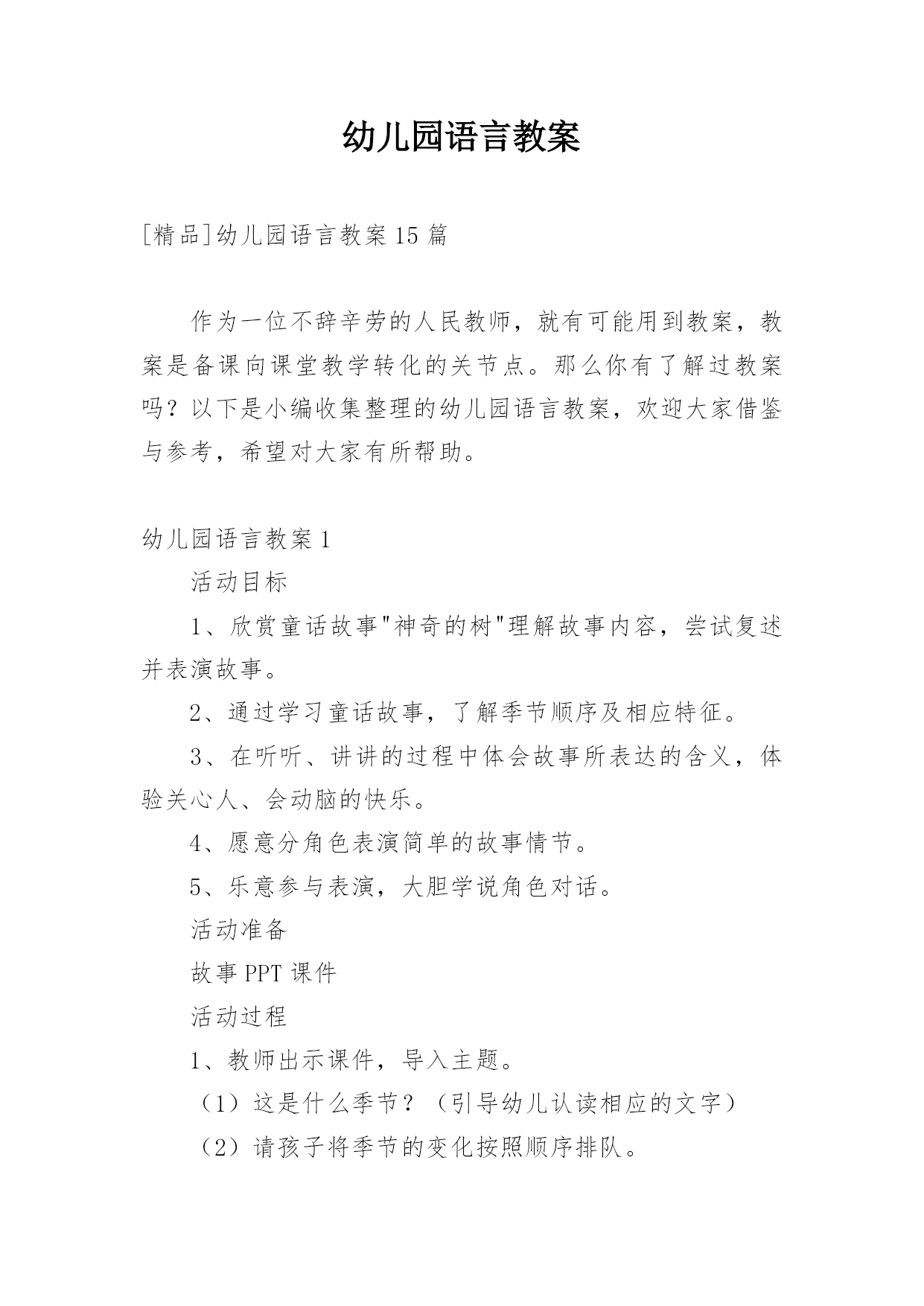 幼儿园语言教案

[精品]幼儿园语言教案15篇

作为一位不辞辛劳的人民教师，就有可能用到教案，教案是备课向课堂教学转化的关节点。那么你有了解过教案吗？以下是小编收集整理的幼儿园语言教案，欢迎大家借鉴与参考，希望对大家有所帮助。

幼儿园语言教案1

活动目标

1、欣赏童话故事"神奇的树"理解故事内容，尝试复述并表演故事。

2、通过学习童话故事，了解季节顺序及相应特征。

3、在听听、讲讲的过程中体会故事所表达的含义，体验关心人、会动脑的快乐。

4、愿意分角色表演简单的故事情节。

5、乐意参与表演，大胆学说角色对话。

活动准备

故事PPT课件

活动过程

1、教师出示课件，导入主题。

（1）这是什么季节？（引导幼儿认读相应的文字）

（2）请孩子将季节的变化按照顺序排队。